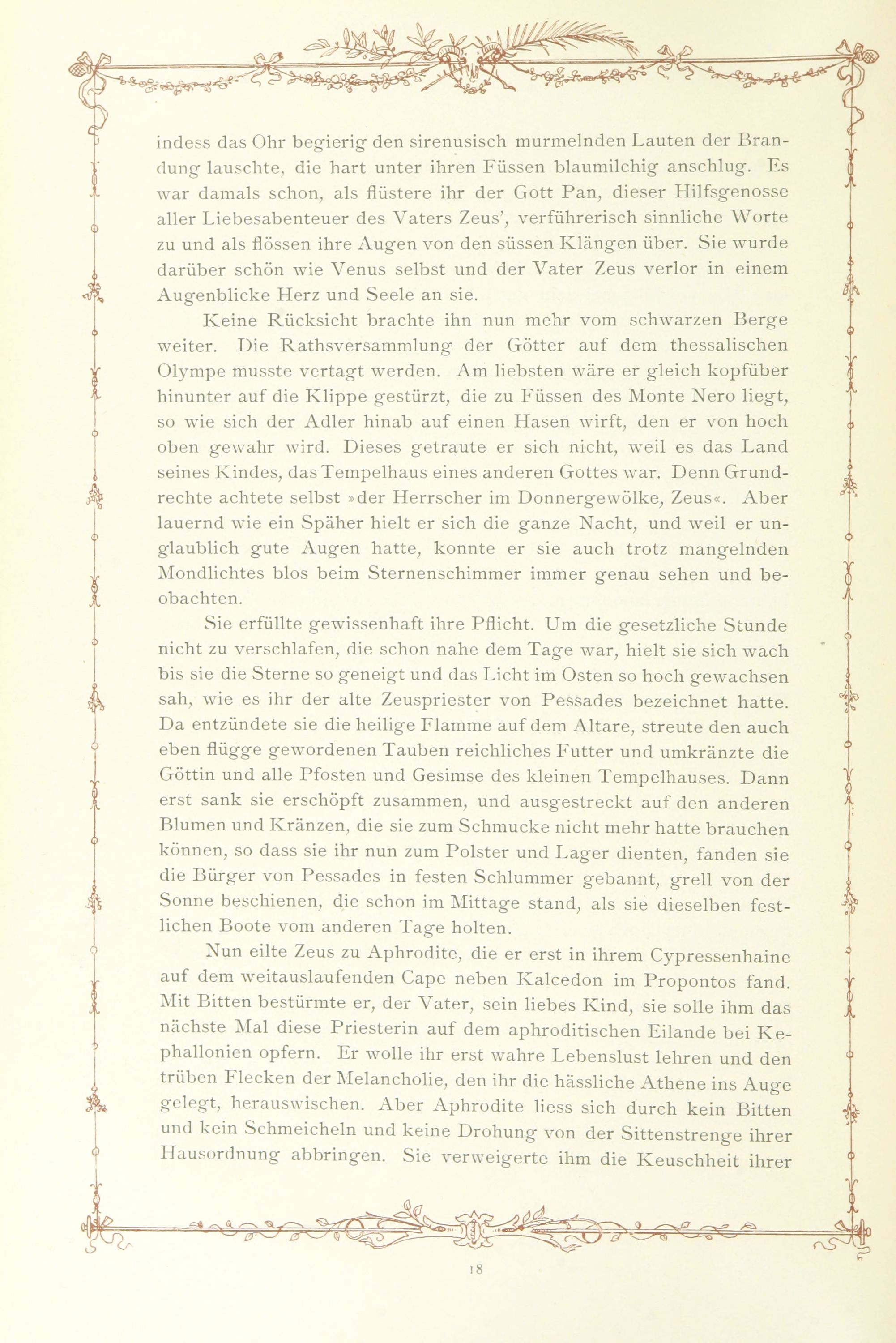 indess das Ohr begierig den sirenusisch murmelnden Lauten der Brandung lauschte, die hart unter ihren Füssen blaumilchig anschlug. Es war damals schon, als flüstere ihr der Gott Pan, dieser Hilfsgenosse aller Liebesabenteuer des Vaters Zeus', verführerisch sinnliche Worte zu und als flössen ihre Augen von den süssen Klängen über. Sie wurde darüber schön wie Venus selbst und der Vater Zeus verlor in einem Augenblicke Herz und Seele an sie.

Keine Rücksicht brachte ihn nun mehr vom schwarzen Berge weiter. Die Rathsversammlung der Götter auf dem thessalischen Olympe musste vertagt werden. Am liebsten wäre er gleich kopfüber hinunter auf die Klippe gestürzt, die zu Füssen des Monte Nero liegt, so wie sich der Adler hinab auf einen Hasen wirft, den er von hoch oben gewahr wird. Dieses getraute er sich nicht, weil es das Land seines Kindes, das Tempelhaus eines anderen Gottes war. Denn Grundrechte achtete selbst »der Herrscher im Donnergewölke, Zeus«. Aber lauernd wie ein Späher hielt er sich die ganze Nacht, und weil er unglaublich gute Augen hatte, konnte er sie auch trotz mangelnden Mondlichtes blos beim Sternenschimmer immer genau sehen und beobachten.

Sie erfüllte gewissenhaft ihre Pflicht. Um die gesetzliche Stunde nicht zu verschlafen, die schon nahe dem Tage war, hielt sie sich wach bis sie die Sterne so geneigt und das Licht im Osten so hoch gewachsen sah, wie es ihr der alte Zeuspriester von Pessades bezeichnet hatte. Da entzündete sie die heilige Flamme auf dem Altare, streute den auch eben flügge gewordenen Tauben reichliches Futter und umkränzte die Göttin und alle Pfosten und Gesimse des kleinen Tempelhauses. Dann erst sank sie erschöpft zusammen, und ausgestreckt auf den anderen Blumen und Kränzen, die sie zum Schmucke nicht mehr hatte brauchen können, so dass sie ihr nun zum Polster und Lager dienten, fanden sie die Bürger von Pessades in festen Schlummer gebannt, grell von der Sonne beschienen, die schon im Mittage stand, als sie dieselben festlichen Boote vom anderen Tage holten.

Nun eilte Zeus zu Aphrodite, die er erst in ihrem Cypressenhaine auf dem weitauslaufenden Cape neben Kalcedon im Propontos fand. Mit Bitten bestürmte er, der Vater, sein liebes Kind, sie solle ihm das nächste Mal diese Priesterin auf dem aphroditischen Eilande bei Kephallonien opfern. Er wolle ihr erst wahre Lebenslust lehren und den trüben Flecken der Melancholie, den ihr die hässliche Athene ins Auge gelegt, herauswischen. Aber Aphrodite liess sich durch kein Bitten und kein Schmeicheln und keine Drohung von der Sittenstrenge ihrer Hausordnung abbringen. Sie verweigerte ihm die Keuschheit ihrer

18